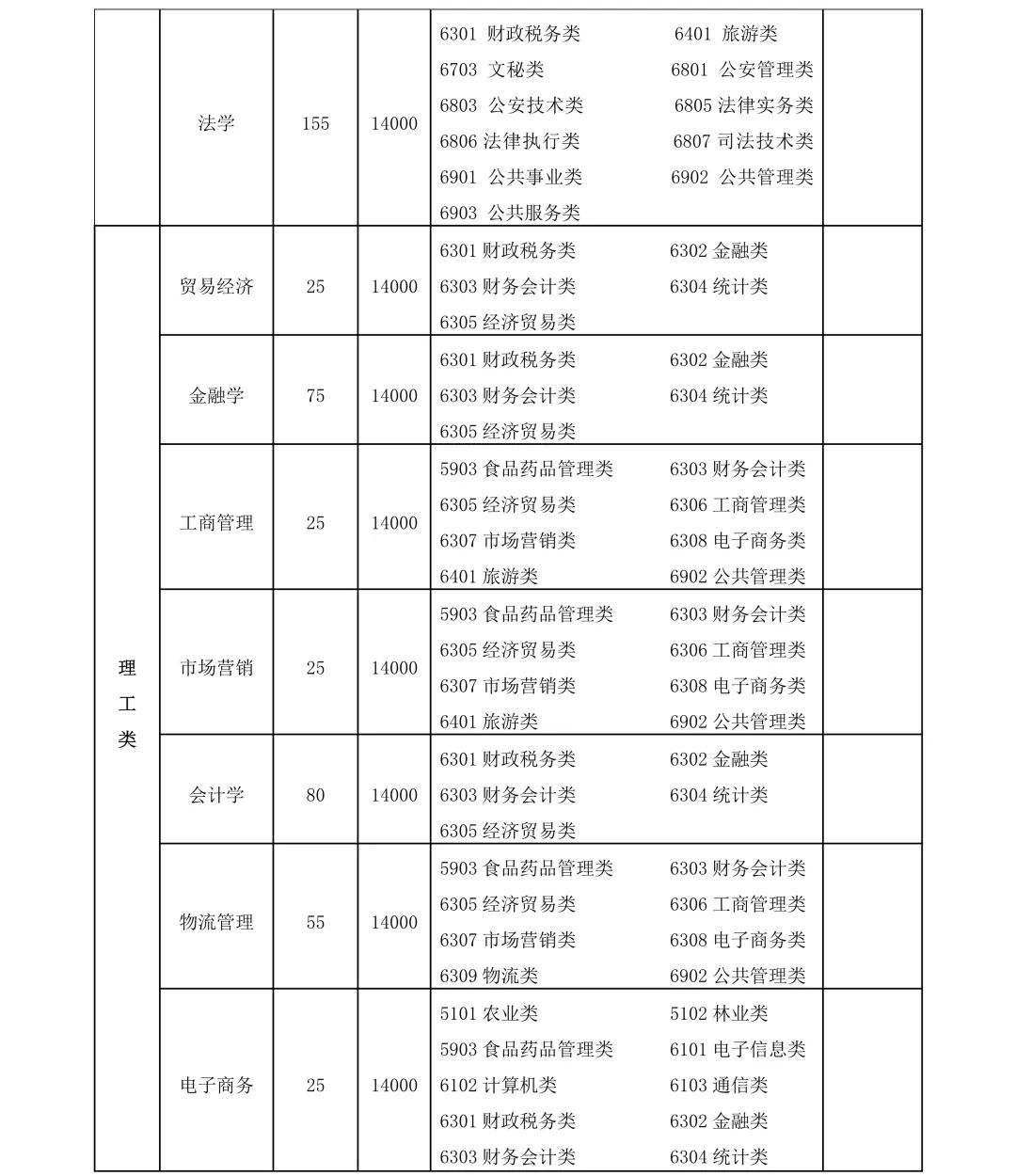 |  | 法学 | 155 | 14000 | 6301 财政税务类 6401 旅游类 6703 文秘类 6801 公安管理类 6803 公安技术类 6805 法律实务类 6806 法律执行类 6807 司法技术类 6901 公共事业类 6902 公共管理类 6903 公共服务类 |  |
|---|---|---|---|---|---|
| 理工类 | 贸易经济 | 25 | 14000 | 6301 财政税务类 6302 金融类 6303 财务会计类 6304 统计类 6305 经济贸易类 |  |
|  | 金融学 | 75 | 14000 | 6301 财政税务类 6302 金融类 6303 财务会计类 6304 统计类 6305 经济贸易类 |  |
|  | 工商管理 | 25 | 14000 | 5903 食品药品管理类 6303 财务会计类 6305 经济贸易类 6306 工商管理类 6307 市场营销类 6308 电子商务类 6401 旅游类 6902 公共管理类 |  |
|  | 市场营销 | 25 | 14000 | 5903 食品药品管理类 6303 财务会计类 6305 经济贸易类 6306 工商管理类 6307 市场营销类 6308 电子商务类 6401 旅游类 6902 公共管理类 |  |
|  | 会计学 | 80 | 14000 | 6301 财政税务类 6302 金融类 6303 财务会计类 6304 统计类 6305 经济贸易类 |  |
|  | 物流管理 | 55 | 14000 | 5903 食品药品管理类 6303 财务会计类 6305 经济贸易类 6306 工商管理类 6307 市场营销类 6308 电子商务类 6309 物流类 6902 公共管理类 |  |
|  | 电子商务 | 25 | 14000 | 5101 农业类 5102 林业类 5903 食品药品管理类 6101 电子信息类 6102 计算机类 6103 通信类 6301 财政税务类 6302 金融类 6303 财务会计类 6304 统计类 |  |